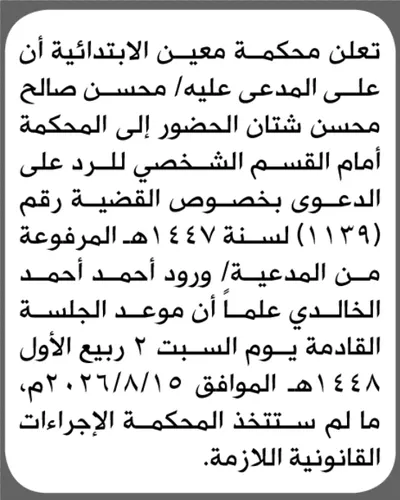 تعلن محكمة معين الابتدائية أن على المدعى عليه/ محسن صالح محسن شتان الحضور إلى المحكمة أمام القسم الشخصي للرد على الدعوى بخصوص القضية رقم (١١٣٩) لسنة ١٤٤٧هـ المرفوعة من المدعية/ ورود أحمد أحمد الخالدي علماً أن موعد الجلسة القادمة يوم السبت ٢ ربيع الأول ١٤٤٨هـ الموافق ٢٠٢٦/٨/١٥م، ما لم ستتخذ المحكمة الإجراءات القانونية اللازمة.